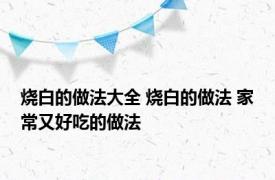 烧白的做法大全 烧白的做法 家常又好吃的做法